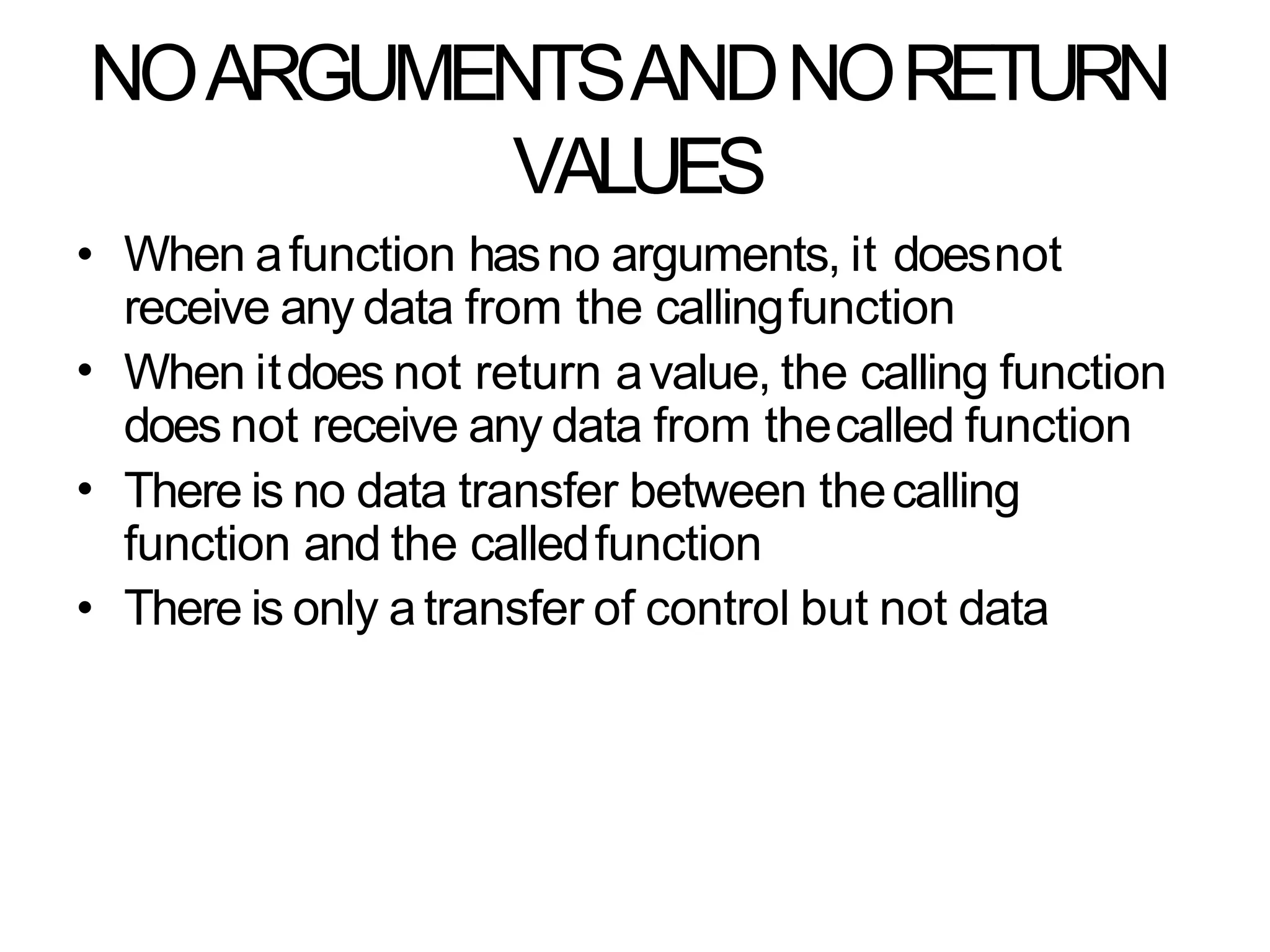 NO ARGUMENTS AND NO RETURN VALUES

• When a function has no arguments, it does not receive any data from the calling function
• When it does not return a value, the calling function does not receive any data from the called function
• There is no data transfer between the calling function and the called function
• There is only a transfer of control but not data